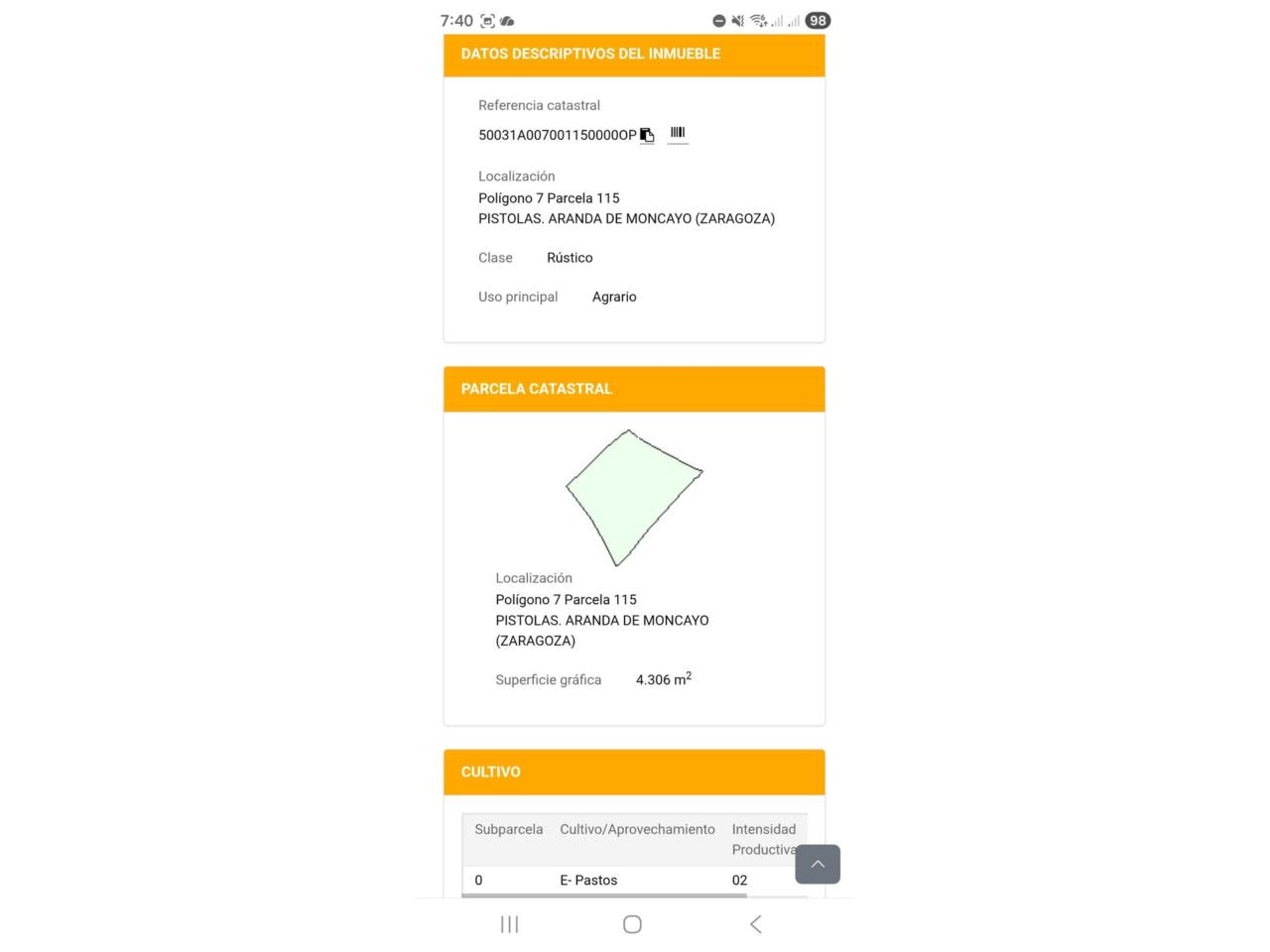 7:40 98

DATOS DESCRIPTIVOS DEL INMUEBLE

Referencia catastral
50031A007001150000OP

Localización
Polígono 7 Parcela 115
PISTOLAS. ARANDA DE MONCAYO (ZARAGOZA)

Clase Rústico

Uso principal Agrario

PARCELA CATASTRAL

Localización
Polígono 7 Parcela 115
PISTOLAS. ARANDA DE MONCAYO (ZARAGOZA)

Superficie gráfica 4.306 $m^2$

CULTIVO

| Subparcela | Cultivo/Aprovechamiento | Intensidad Productiva |
|---|---|---|
| 0 | E- Pastos | 02 |